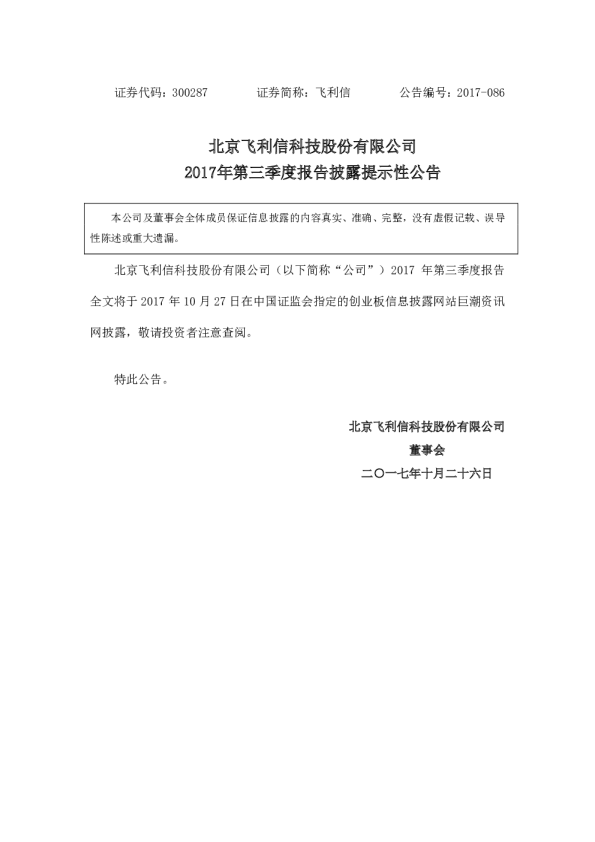 证券代码：300287　　　　证券简称：飞利信　　　　公告编号：2017-086

北京飞利信科技股份有限公司
2017年第三季度报告披露提示性公告

本公司及董事会全体成员保证信息披露的内容真实、准确、完整，没有虚假记载、误导性陈述或重大遗漏。

北京飞利信科技股份有限公司（以下简称“公司”）2017 年第三季度报告全文将于 2017 年 10 月 27 日在中国证监会指定的创业板信息披露网站巨潮资讯网披露，敬请投资者注意查阅。

特此公告。

北京飞利信科技股份有限公司
董事会
二〇一七年十月二十六日